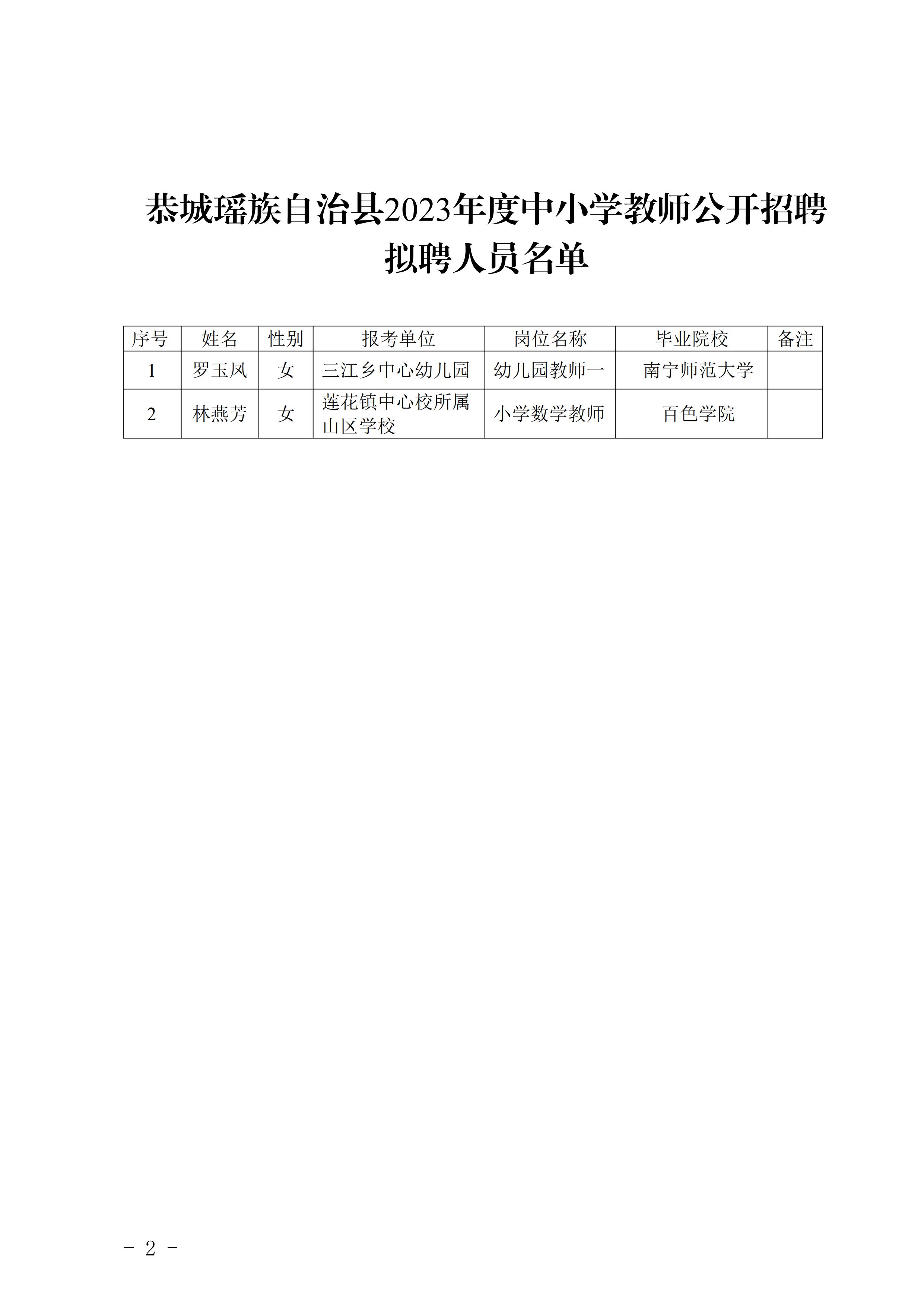 恭城瑶族自治县2023年度中小学教师公开招聘拟聘人员名单

| 序号 | 姓名 | 性别 | 报考单位 | 岗位名称 | 毕业院校 | 备注 |
|---|---|---|---|---|---|---|
| 1 | 罗玉凤 | 女 | 三江乡中心幼儿园 | 幼儿园教师一 | 南宁师范大学 | |
| 2 | 林燕芳 | 女 | 莲花镇中心校所属山区学校 | 小学数学教师 | 百色学院 | |

－ 2 －